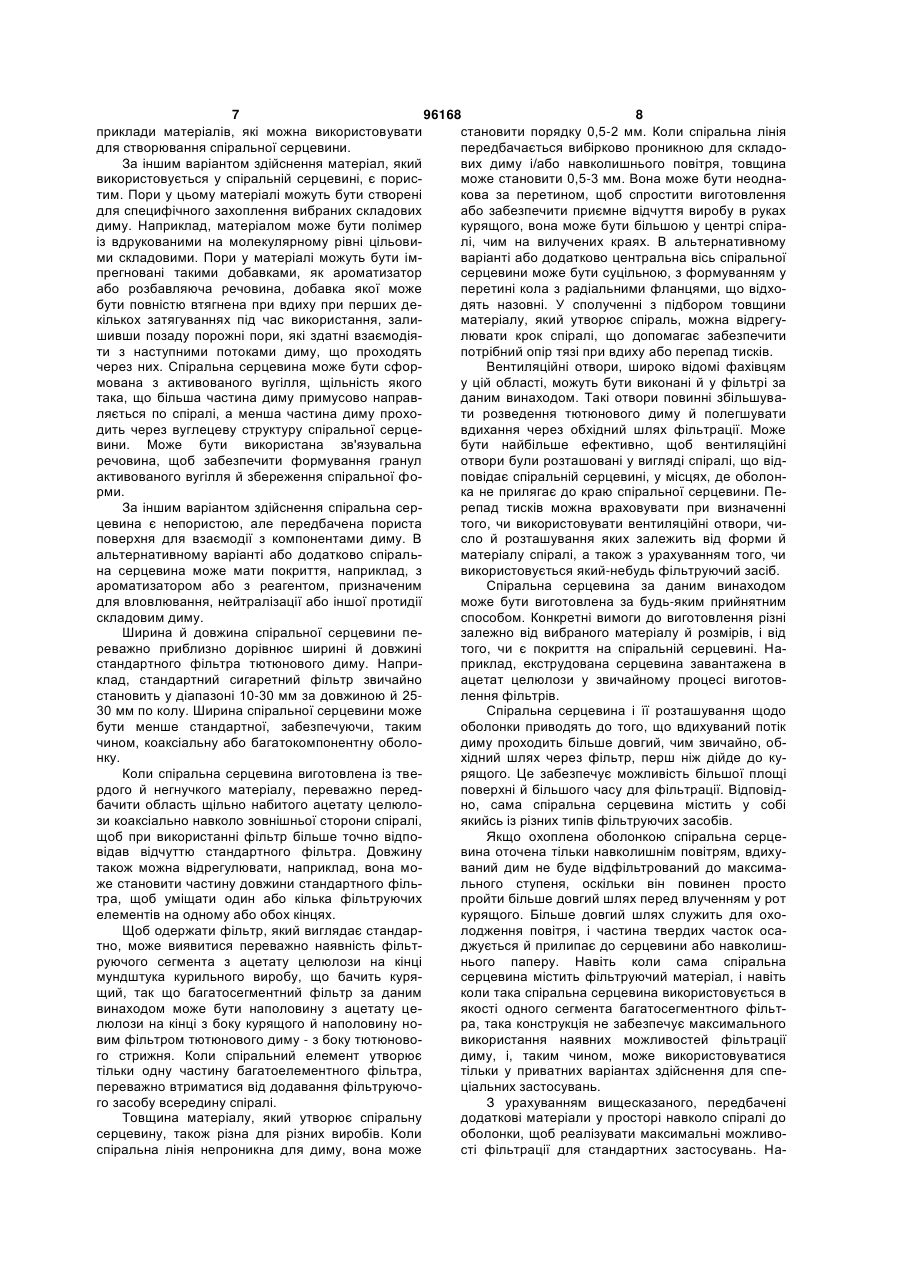 7 96168 8

приклади матеріалів, які можна використовувати для створювання спіральної серцевини.

За іншим варіантом здійснення матеріал, який використовується у спіральній серцевині, є пористим. Пори у цьому матеріалі можуть бути створені для специфічного захоплення вибраних складових диму. Наприклад, матеріалом може бути полімер із вдрукованими на молекулярному рівні цільовими складовими. Пори у матеріалі можуть бути імпрегновані такими добавками, як ароматизатор або розбавляюча речовина, добавка якої може бути повністю втягнена при вдиху при перших декількох затягуваннях під час використання, залишивши позаду порожні пори, які здатні взаємодіяти з наступними потоками диму, що проходять через них. Спіральна серцевина може бути сформована з активованого вугілля, щільність якого така, що більша частина диму примусово направляється по спіралі, а менша частина диму проходить через вуглецеву структуру спіральної серцевини. Може бути використана зв'язувальна речовина, щоб забезпечити формування гранул активованого вугілля й збереження спіральної форми.

За іншим варіантом здійснення спіральна серцевина є непористою, але передбачена пориста поверхня для взаємодії з компонентами диму. В альтернативному варіанті або додатково спіральна серцевина може мати покриття, наприклад, з ароматизатором або з реагентом, призначеним для вловлювання, нейтралізації або іншої протидії складовим диму.

Ширина й довжина спіральної серцевини переважно приблизно дорівнює ширині й довжині стандартного фільтра тютюнового диму. Наприклад, стандартний сигаретний фільтр звичайно становить у діапазоні 10-30 мм за довжиною й 25-30 мм по колу. Ширина спіральної серцевини може бути менше стандартної, забезпечуючи, таким чином, коаксіальну або багатокомпонентну оболонку.

Коли спіральна серцевина виготовлена із твердого й негнучкого матеріалу, переважно передбачити область щільно набитого ацетату целюлози коаксіально навколо зовнішньої сторони спіралі, щоб при використанні фільтр більше точно відповідав відчуттю стандартного фільтра. Довжину також можна відрегулювати, наприклад, вона може становити частину довжини стандартного фільтра, щоб уміщати один або кілька фільтруючих елементів на одному або обох кінцях.

Щоб одержати фільтр, який виглядає стандартно, може виявитися переважно наявність фільтруючого сегмента з ацетату целюлози на кінці мундштука курильного виробу, що бачить курящий, так що багатосегментний фільтр за даним винаходом може бути наполовину з ацетату целюлози на кінці з боку курящого й наполовину новим фільтром тютюнового диму - з боку тютюнового стрижня. Коли спіральний елемент утворює тільки одну частину багатоелементного фільтра, переважно втриматися від додавання фільтруючого засобу всередину спіралі.

Товщина матеріалу, який утворює спіральну серцевину, також різна для різних виробів. Коли спіральна лінія непроникна для диму, вона може становити порядку 0,5-2 мм. Коли спіральна лінія передбачається вибірково проникною для складових диму і/або навколишнього повітря, товщина може становити 0,5-3 мм. Вона може бути неоднакова за перетином, щоб спростити виготовлення або забезпечити приємне відчуття виробу в руках курящого, вона може бути більшою у центрі спіралі, чим на вилучених краях. В альтернативному варіанті або додатково центральна вісь спіральної серцевини може бути суцільною, з формуванням у перетині кола з радіальними фланцями, що відходять назовні. У сполученні з підбором товщини матеріалу, який утворює спіраль, можна відрегулювати крок спіралі, що допомагає забезпечити потрібний опір тязі при вдиху або перепад тисків.

Вентиляційні отвори, широко відомі фахівцям у цій області, можуть бути виконані й у фільтрі за даним винаходом. Такі отвори повинні збільшувати розведення тютюнового диму й полегшувати вдихання через обхідний шлях фільтрації. Може бути найбільше ефективно, щоб вентиляційні отвори були розташовані у вигляді спіралі, що відповідає спіральній серцевині, у місцях, де оболонка не прилягає до краю спіральної серцевини. Перепад тисків можна враховувати при визначенні того, чи використовувати вентиляційні отвори, число й розташування яких залежить від форми й матеріалу спіралі, а також з урахуванням того, чи використовується який-небудь фільтруючий засіб.

Спіральна серцевина за даним винаходом може бути виготовлена за будь-яким прийнятним способом. Конкретні вимоги до виготовлення різні залежно від вибраного матеріалу й розмірів, і від того, чи є покриття на спіральній серцевині. Наприклад, екструдована серцевина завантажена в ацетат целюлози у звичайному процесі виготовлення фільтрів.

Спіральна серцевина і її розташування щодо оболонки приводять до того, що вдихуваний потік диму проходить більше довгий, чим звичайно, обхідний шлях через фільтр, перш ніж дійде до курящого. Це забезпечує можливість більшої площі поверхні й більшого часу для фільтрації. Відповідно, сама спіральна серцевина містить у собі якийсь із різних типів фільтруючих засобів.

Якщо охоплена оболонкою спіральна серцевина оточена тільки навколишнім повітрям, вдихуваний дим не буде відфільтрований до максимального ступеня, оскільки він повинен просто пройти більше довгий шлях перед влученням у рот курящого. Більше довгий шлях служить для охолодження повітря, і частина твердих часток осаджується й прилипає до серцевини або навколишнього паперу. Навіть коли сама спіральна серцевина містить фільтруючий матеріал, і навіть коли така спіральна серцевина використовується в якості одного сегмента багатосегментного фільтра, така конструкція не забезпечує максимального використання наявних можливостей фільтрації диму, і, таким чином, може використовуватися тільки у приватних варіантах здійснення для спеціальних застосувань.

З урахуванням вищесказаного, передбачені додаткові матеріали у просторі навколо спіралі до оболонки, щоб реалізувати максимальні можливості фільтрації для стандартних застосувань. На-